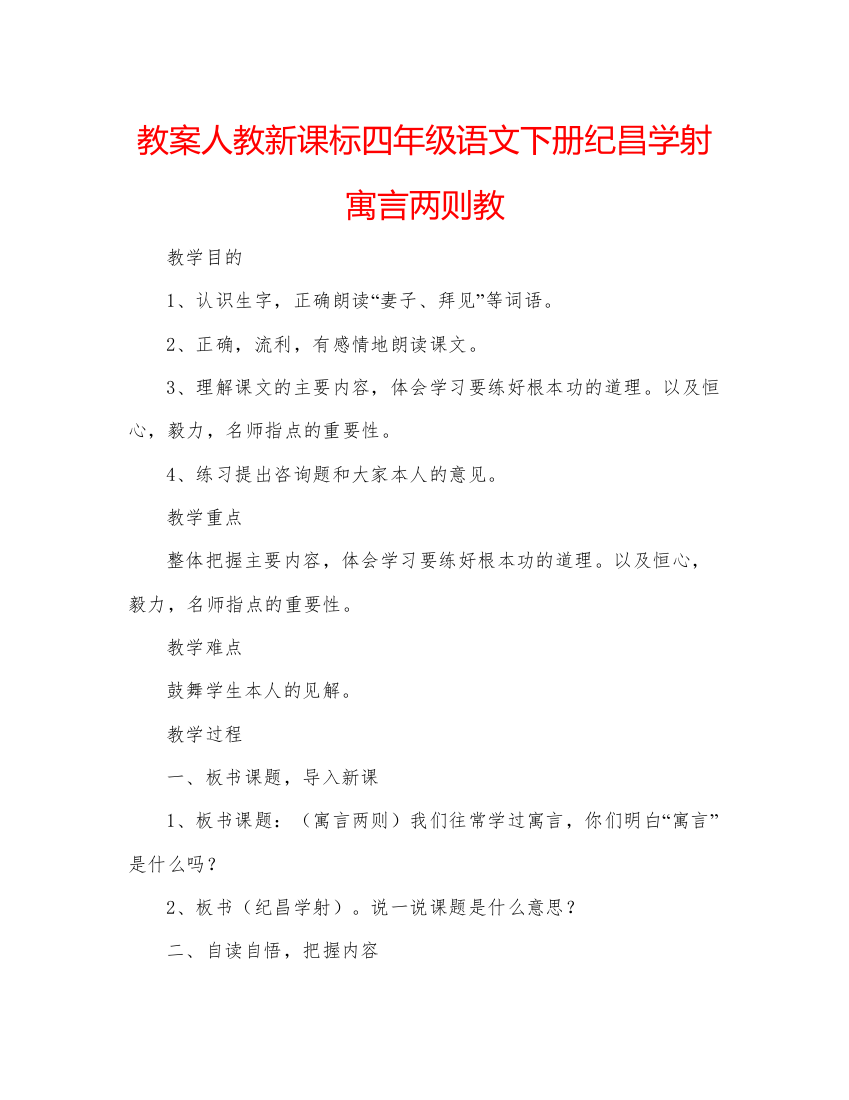 教案人教新课标四年级语文下册纪昌学射寓言两则教

教学目的

1、认识生字，正确朗读“妻子、拜见”等词语。

2、正确，流利，有感情地朗读课文。

3、理解课文的主要内容，体会学习要练好根本功的道理。以及恒心，毅力，名师指点的重要性。

4、练习提出咨询题和大家本人的意见。

教学重点

整体把握主要内容，体会学习要练好根本功的道理。以及恒心，毅力，名师指点的重要性。

教学难点

鼓舞学生本人的见解。

教学过程

一、板书课题，导入新课

1、板书课题：（寓言两则）我们往常学过寓言，你们明白“寓言”是什么吗？

2、板书（纪昌学射）。说一说课题是什么意思？

二、自读自悟，把握内容